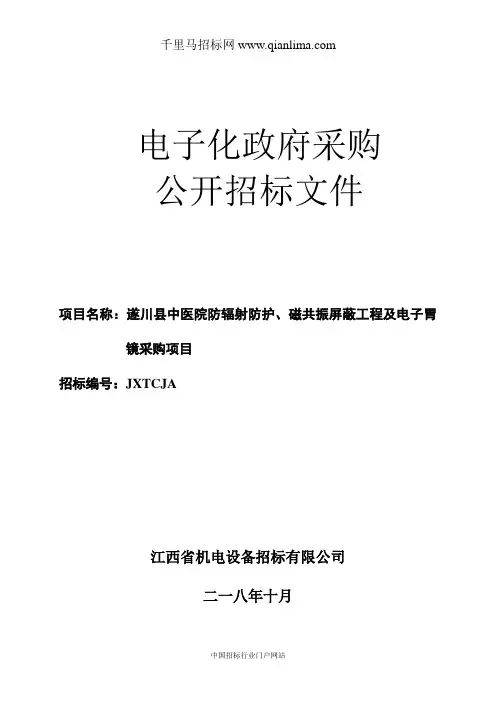 千里马招标网 www.qianlima.com

电子化政府采购
公开招标文件

项目名称：遂川县中医院防辐射防护、磁共振屏蔽工程及电子胃镜采购项目

招标编号：JXTCJA

江西省机电设备招标有限公司

二一八年十月

中国招标行业门户网站